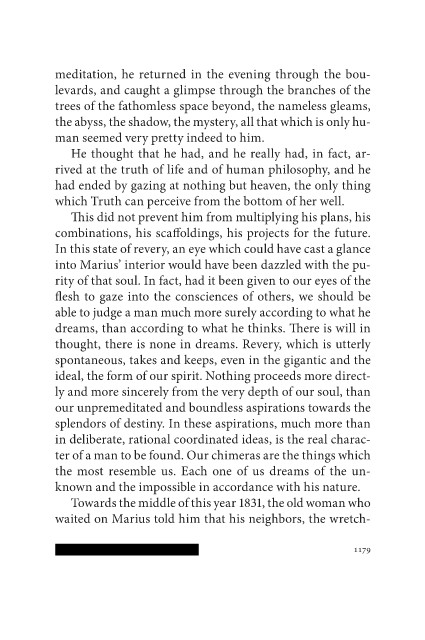 meditation, he returned in the evening through the boulevards, and caught a glimpse through the branches of the trees of the fathomless space beyond, the nameless gleams, the abyss, the shadow, the mystery, all that which is only human seemed very pretty indeed to him.

He thought that he had, and he really had, in fact, arrived at the truth of life and of human philosophy, and he had ended by gazing at nothing but heaven, the only thing which Truth can perceive from the bottom of her well.

This did not prevent him from multiplying his plans, his combinations, his scaffoldings, his projects for the future. In this state of revery, an eye which could have cast a glance into Marius' interior would have been dazzled with the purity of that soul. In fact, had it been given to our eyes of the flesh to gaze into the consciences of others, we should be able to judge a man much more surely according to what he dreams, than according to what he thinks. There is will in thought, there is none in dreams. Revery, which is utterly spontaneous, takes and keeps, even in the gigantic and the ideal, the form of our spirit. Nothing proceeds more directly and more sincerely from the very depth of our soul, than our unpremeditated and boundless aspirations towards the splendors of destiny. In these aspirations, much more than in deliberate, rational coordinated ideas, is the real character of a man to be found. Our chimeras are the things which the most resemble us. Each one of us dreams of the unknown and the impossible in accordance with his nature.

Towards the middle of this year 1831, the old woman who waited on Marius told him that his neighbors, the wretch-

1179